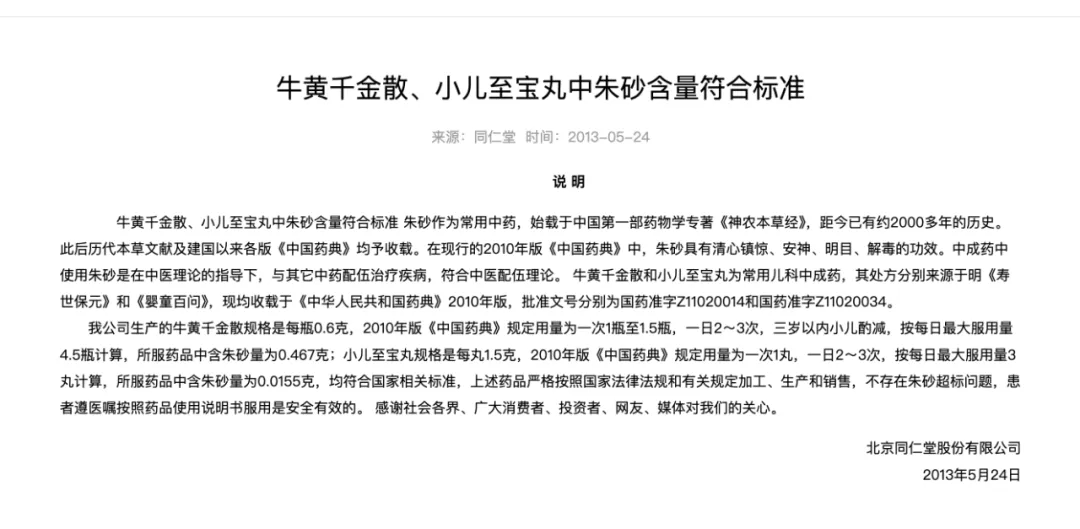 牛黄千金散、小儿至宝丸中朱砂含量符合标准

来源：同仁堂 时间：2013-05-24

说 明

牛黄千金散、小儿至宝丸中朱砂含量符合标准 朱砂作为常用中药，始载于中国第一部药物学专著《神农本草经》，距今已有约2000多年的历史。此后历代本草文献及建国以来各版《中国药典》均予收载。在现行的2010年版《中国药典》中，朱砂具有清心镇惊、安神、明目、解毒的功效。中成药中使用朱砂是在中医理论的指导下，与其它中药配伍治疗疾病，符合中医配伍理论。 牛黄千金散和小儿至宝丸为常用儿科中成药，其处方分别来源于明《寿世保元》和《婴童百问》，现均收载于《中华人民共和国药典》2010年版，批准文号分别为国药准字Z11020014和国药准字Z11020034。

我公司生产的牛黄千金散规格是每瓶0.6克，2010年版《中国药典》规定用量为一次1瓶至1.5瓶，一日2～3次，三岁以内小儿酌减，按每日最大服用量4.5瓶计算，所服药品中含朱砂量为0.467克；小儿至宝丸规格是每丸1.5克，2010年版《中国药典》规定用量为一次1丸，一日2～3次，按每日最大服用量3丸计算，所服药品中含朱砂量为0.0155克，均符合国家相关标准，上述药品严格按照国家法律法规和有关规定加工、生产和销售，不存在朱砂超标问题，患者遵医嘱按照药品使用说明书服用是安全有效的。 感谢社会各界、广大消费者、投资者、网友、媒体对我们的关心。

北京同仁堂股份有限公司
2013年5月24日